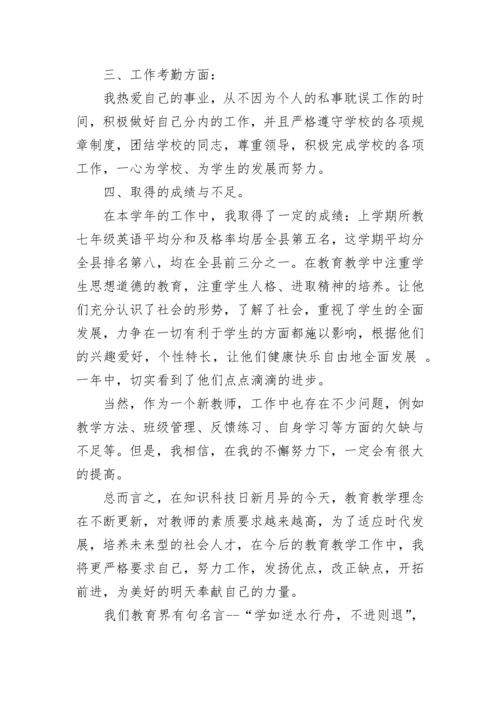 三、工作考勤方面：

我热爱自己的事业，从不因为个人的私事耽误工作的时间，积极做好自己分内的工作，并且严格遵守学校的各项规章制度，团结学校的同志，尊重领导，积极完成学校的各项工作，一心为学校、为学生的发展而努力。

四、取得的成绩与不足。

在本学年的工作中，我取得了一定的成绩：上学期所教七年级英语平均分和及格率均居全县第五名，这学期平均分全县排名第八，均在全县前三分之一。在教育教学中注重学生思想道德的教育，注重学生人格、进取精神的培养。让他们充分认识了社会的形势，了解了社会，重视了学生的全面发展，力争在一切有利于学生的方面都施以影响，根据他们的兴趣爱好，个性特长，让他们健康快乐自由地全面发展 。一年中，切实看到了他们点点滴滴的进步。

当然，作为一个新教师，工作中也存在不少问题，例如教学方法、班级管理、反馈练习、自身学习等方面的欠缺与不足等。但是，我相信，在我的不懈努力下，一定会有很大的提高。

总而言之，在知识科技日新月异的今天，教育教学理念在不断更新，对教师的素质要求越来越高，为了适应时代发展，培养未来型的社会人才，在今后的教育教学工作中，我将更严格要求自己，努力工作，发扬优点，改正缺点，开拓前进，为美好的明天奉献自己的力量。

我们教育界有句名言--“学如逆水行舟，不进则退”，